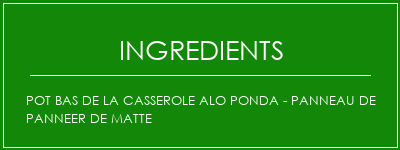 INGREDIENTS

POT BAS DE LA CASSEROLE ALO PONDA - PANNEAU DE PANNEER DE MATTE